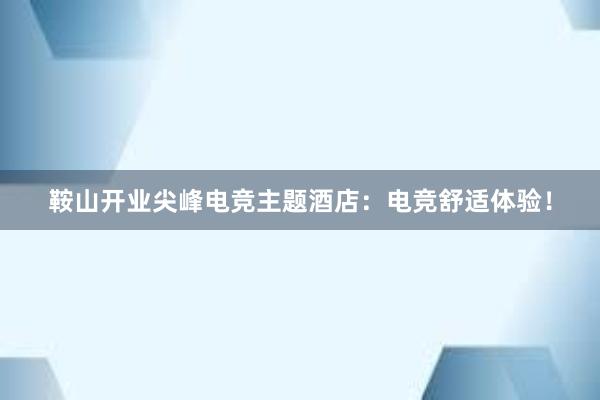 鞍山开业尖峰电竞主题酒店：电竞舒适体验！